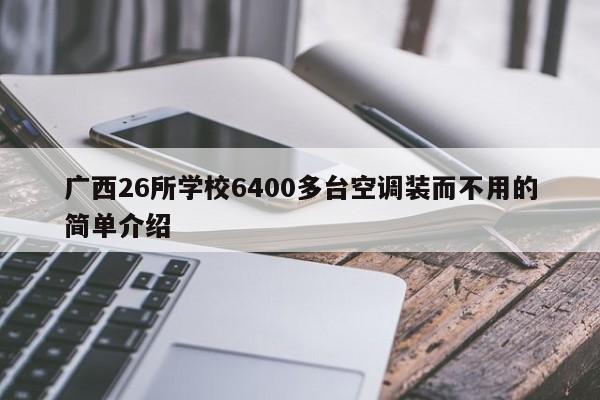 广西26所学校6400多台空调装而不用的简单介绍